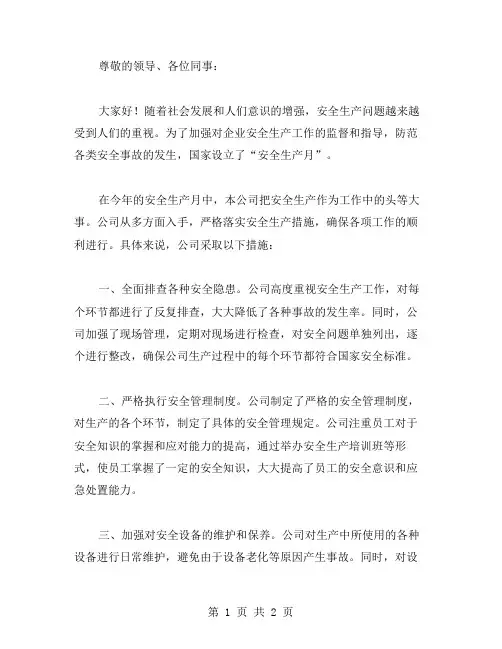 尊敬的领导、各位同事：

大家好！随着社会发展和人们意识的增强，安全生产问题越来越受到人们的重视。为了加强对企业安全生产工作的监督和指导，防范各类安全事故的发生，国家设立了“安全生产月”。

在今年的安全生产月中，本公司把安全生产作为工作中的头等大事。公司从多方面入手，严格落实安全生产措施，确保各项工作的顺利进行。具体来说，公司采取以下措施：

一、全面排查各种安全隐患。公司高度重视安全生产工作，对每个环节都进行了反复排查，大大降低了各种事故的发生率。同时，公司加强了现场管理，定期对现场进行检查，对安全问题单独列出，逐个进行整改，确保公司生产过程中的每个环节都符合国家安全标准。

二、严格执行安全管理制度。公司制定了严格的安全管理制度，对生产的各个环节，制定了具体的安全管理规定。公司注重员工对于安全知识的掌握和应对能力的提高，通过举办安全生产培训班等形式，使员工掌握了一定的安全知识，大大提高了员工的安全意识和应急处置能力。

三、加强对安全设备的维护和保养。公司对生产中所使用的各种设备进行日常维护，避免由于设备老化等原因产生事故。同时，对设

第 1 页 共 2 页